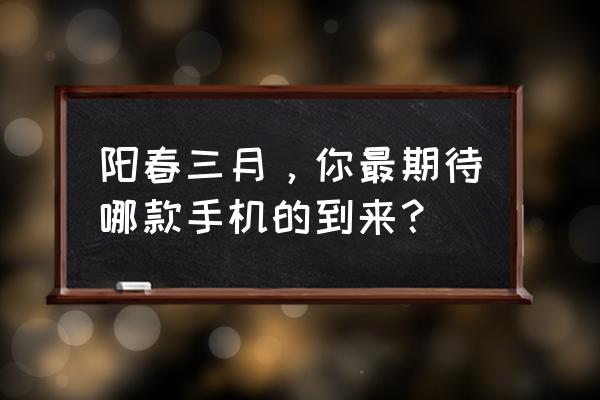 阳春三月，你最期待哪款手机的到来？